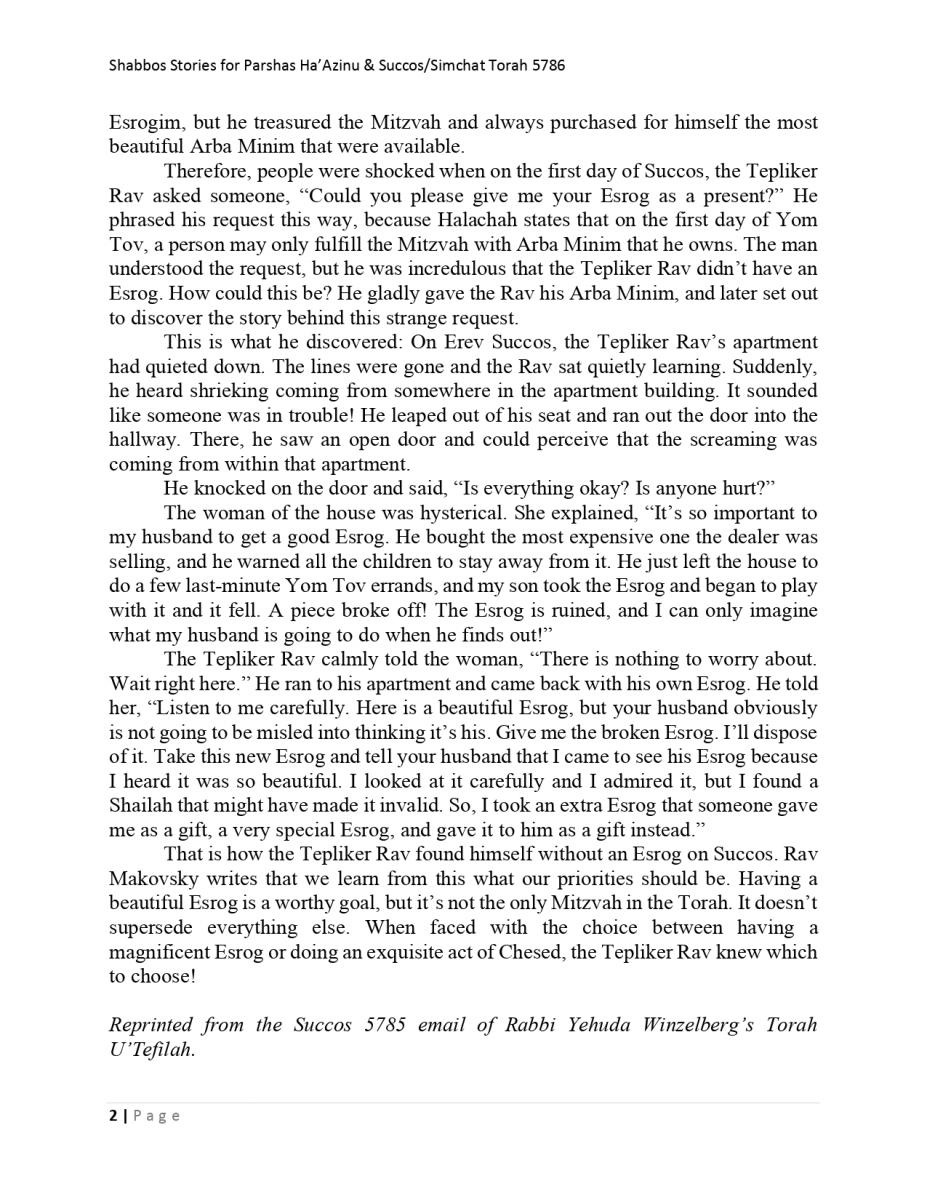 Shabbos Stories for Parshas Ha'Azinu & Succos/Simchat Torah 5786

Esrogim, but he treasured the Mitzvah and always purchased for himself the most beautiful Arba Minim that were available.

Therefore, people were shocked when on the first day of Succos, the Tepliker Rav asked someone, "Could you please give me your Esrog as a present?" He phrased his request this way, because Halachah states that on the first day of Yom Tov, a person may only fulfill the Mitzvah with Arba Minim that he owns. The man understood the request, but he was incredulous that the Tepliker Rav didn't have an Esrog. How could this be? He gladly gave the Rav his Arba Minim, and later set out to discover the story behind this strange request.

This is what he discovered: On Erev Succos, the Tepliker Rav's apartment had quieted down. The lines were gone and the Rav sat quietly learning. Suddenly, he heard shrieking coming from somewhere in the apartment building. It sounded like someone was in trouble! He leaped out of his seat and ran out the door into the hallway. There, he saw an open door and could perceive that the screaming was coming from within that apartment.

He knocked on the door and said, "Is everything okay? Is anyone hurt?"

The woman of the house was hysterical. She explained, "It's so important to my husband to get a good Esrog. He bought the most expensive one the dealer was selling, and he warned all the children to stay away from it. He just left the house to do a few last-minute Yom Tov errands, and my son took the Esrog and began to play with it and it fell. A piece broke off! The Esrog is ruined, and I can only imagine what my husband is going to do when he finds out!"

The Tepliker Rav calmly told the woman, "There is nothing to worry about. Wait right here." He ran to his apartment and came back with his own Esrog. He told her, "Listen to me carefully. Here is a beautiful Esrog, but your husband obviously is not going to be misled into thinking it's his. Give me the broken Esrog. I'll dispose of it. Take this new Esrog and tell your husband that I came to see his Esrog because I heard it was so beautiful. I looked at it carefully and I admired it, but I found a Shailah that might have made it invalid. So, I took an extra Esrog that someone gave me as a gift, a very special Esrog, and gave it to him as a gift instead."

That is how the Tepliker Rav found himself without an Esrog on Succos. Rav Makovsky writes that we learn from this what our priorities should be. Having a beautiful Esrog is a worthy goal, but it's not the only Mitzvah in the Torah. It doesn't supersede everything else. When faced with the choice between having a magnificent Esrog or doing an exquisite act of Chesed, the Tepliker Rav knew which to choose!

Reprinted from the Succos 5785 email of Rabbi Yehuda Winzelberg's Torah U'Tefilah.

2 | Page